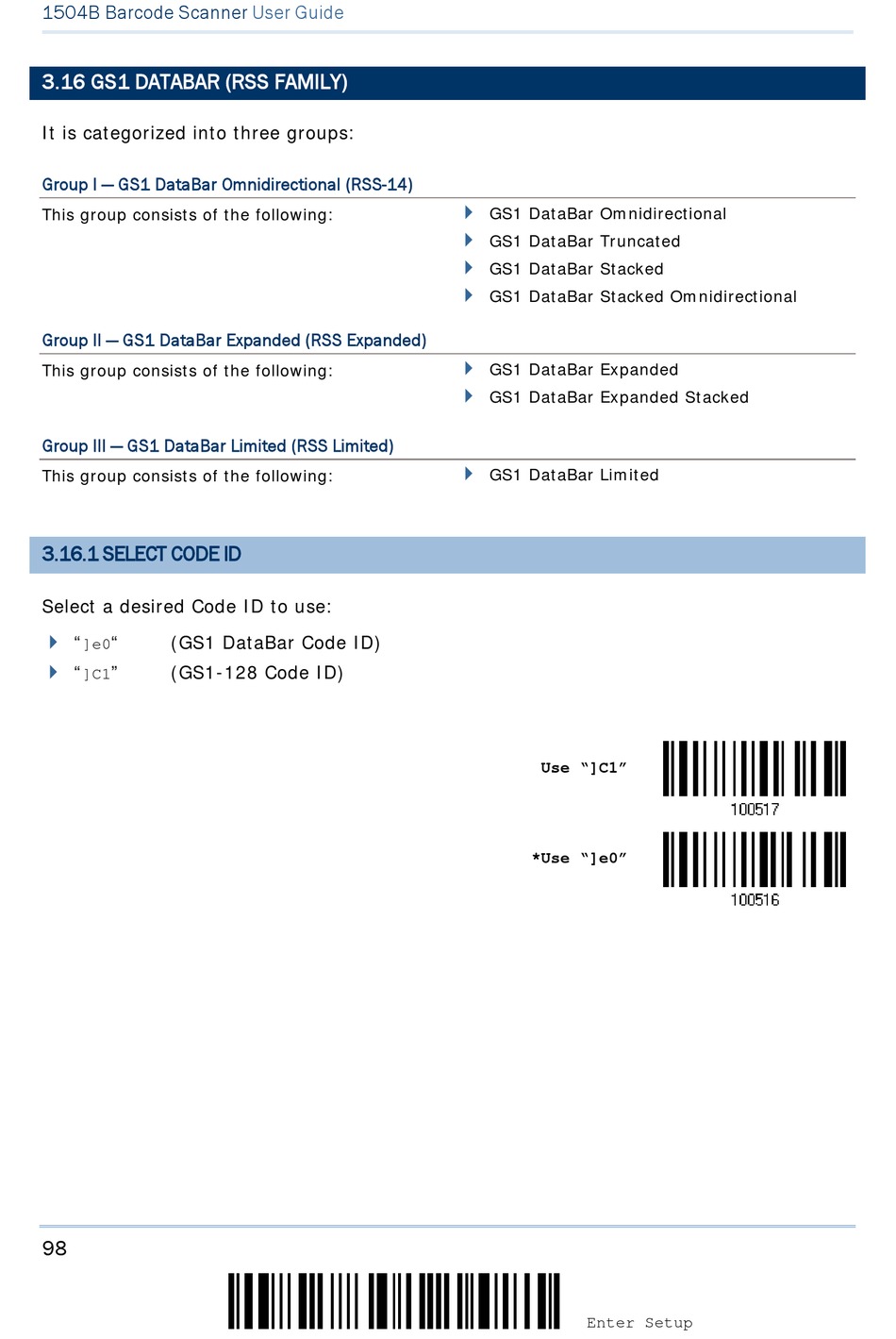 1504B Barcode Scanner User Guide

3.16 GS1 DATABAR (RSS FAMILY)

It is categorized into three groups:

Group I — GS1 DataBar Omnidirectional (RSS-14)

This group consists of the following:

GS1 DataBar Omnidirectional
GS1 DataBar Truncated
GS1 DataBar Stacked
GS1 DataBar Stacked Omnidirectional

Group II — GS1 DataBar Expanded (RSS Expanded)

This group consists of the following:

GS1 DataBar Expanded
GS1 DataBar Expanded Stacked

Group III — GS1 DataBar Limited (RSS Limited)

This group consists of the following:

GS1 DataBar Limited

3.16.1 SELECT CODE ID

Select a desired Code ID to use:

“]e0“ (GS1 DataBar Code ID)
“]C1” (GS1-128 Code ID)

Use “]C1”

100517

*Use “]e0”

100516

98

Enter Setup